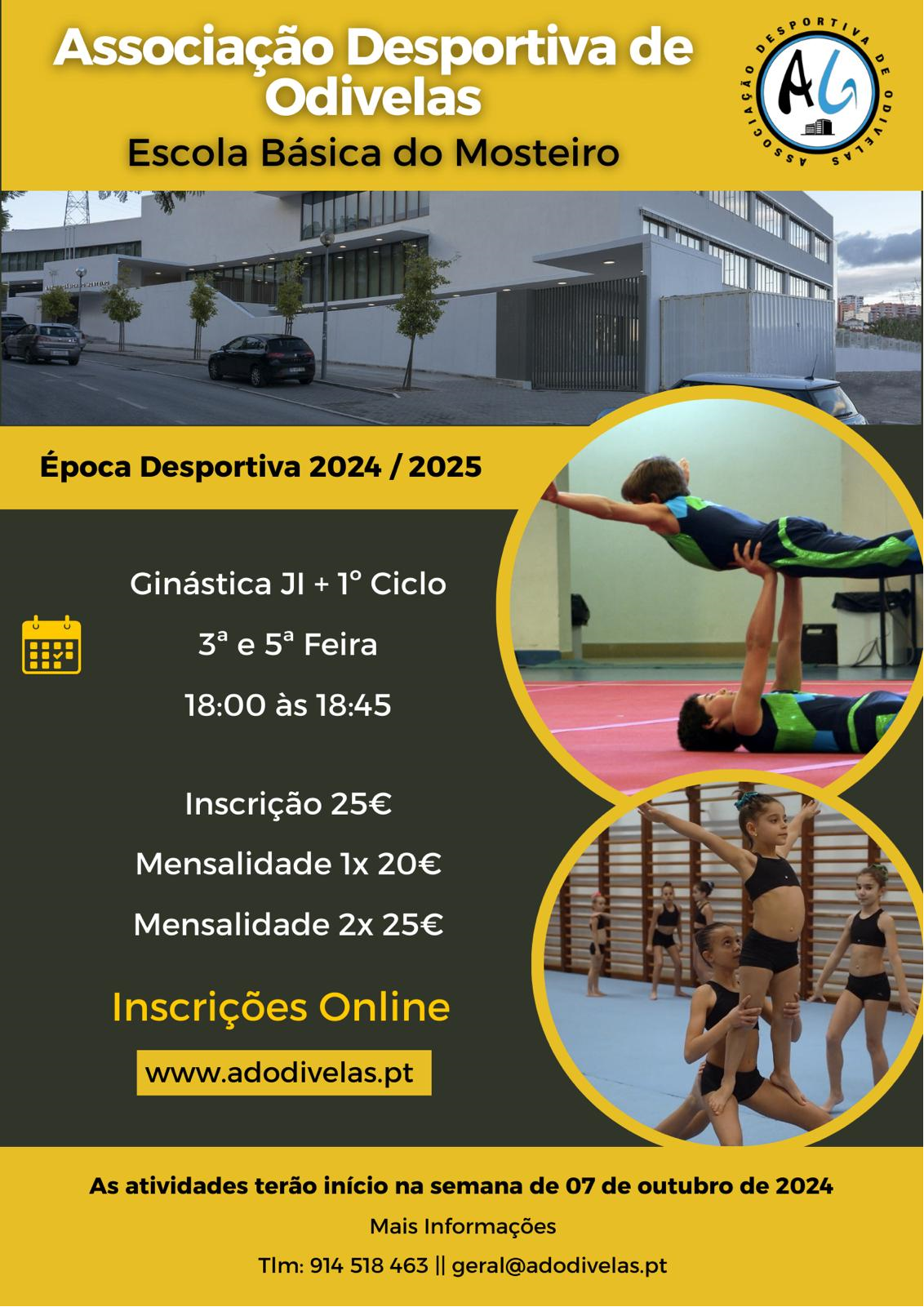 Associação Desportiva de Odivelas

Escola Básica do Mosteiro

ASSOCIAÇÃO DESPORTIVA DE ODIVELAS

AG

Época Desportiva 2024 / 2025

Ginástica JI + 1º Ciclo

3ª e 5ª Feira

18:00 às 18:45

Inscrição 25€

Mensalidade 1x 20€

Mensalidade 2x 25€

Inscrições Online

www.adodivelas.pt

As atividades terão início na semana de 07 de outubro de 2024

Mais Informações

Tlm: 914 518 463 || geral@adodivelas.pt